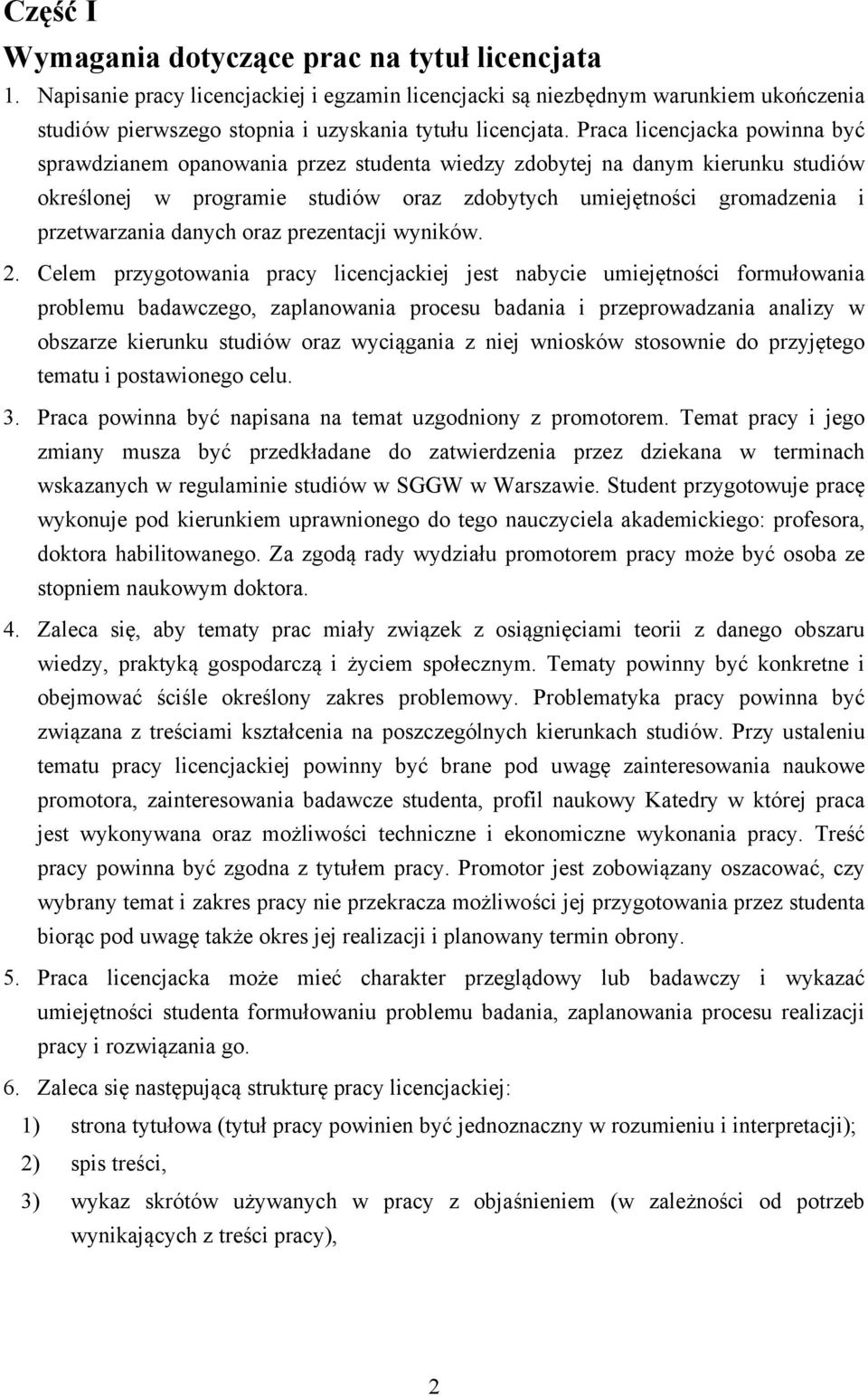 Część I

Wymagania dotyczące prac na tytuł licencjata

1. Napisanie pracy licencjackiej i egzamin licencjacki są niezbędnym warunkiem ukończenia studiów pierwszego stopnia i uzyskania tytułu licencjata. Praca licencjacka powinna być sprawdzianem opanowania przez studenta wiedzy zdobytej na danym kierunku studiów określonej w programie studiów oraz zdobytych umiejętności gromadzenia i przetwarzania danych oraz prezentacji wyników.

2. Celem przygotowania pracy licencjackiej jest nabycie umiejętności formułowania problemu badawczego, zaplanowania procesu badania i przeprowadzania analizy w obszarze kierunku studiów oraz wyciągania z niej wniosków stosownie do przyjętego tematu i postawionego celu.

3. Praca powinna być napisana na temat uzgodniony z promotorem. Temat pracy i jego zmiany musza być przedkładane do zatwierdzenia przez dziekana w terminach wskazanych w regulaminie studiów w SGGW w Warszawie. Student przygotowuje pracę wykonuje pod kierunkiem uprawnionego do tego nauczyciela akademickiego: profesora, doktora habilitowanego. Za zgodą rady wydziału promotorem pracy może być osoba ze stopniem naukowym doktora.

4. Zaleca się, aby tematy prac miały związek z osiągnięciami teorii z danego obszaru wiedzy, praktyką gospodarczą i życiem społecznym. Tematy powinny być konkretne i obejmować ściśle określony zakres problemowy. Problematyka pracy powinna być związana z treściami kształcenia na poszczególnych kierunkach studiów. Przy ustaleniu tematu pracy licencjackiej powinny być brane pod uwagę zainteresowania naukowe promotora, zainteresowania badawcze studenta, profil naukowy Katedry w której praca jest wykonywana oraz możliwości techniczne i ekonomiczne wykonania pracy. Treść pracy powinna być zgodna z tytułem pracy. Promotor jest zobowiązany oszacować, czy wybrany temat i zakres pracy nie przekracza możliwości jej przygotowania przez studenta biorąc pod uwagę także okres jej realizacji i planowany termin obrony.

5. Praca licencjacka może mieć charakter przeglądowy lub badawczy i wykazać umiejętności studenta formułowaniu problemu badania, zaplanowania procesu realizacji pracy i rozwiązania go.

6. Zaleca się następującą strukturę pracy licencjackiej:

1) strona tytułowa (tytuł pracy powinien być jednoznaczny w rozumieniu i interpretacji);

2) spis treści,

3) wykaz skrótów używanych w pracy z objaśnieniem (w zależności od potrzeb wynikających z treści pracy),

2